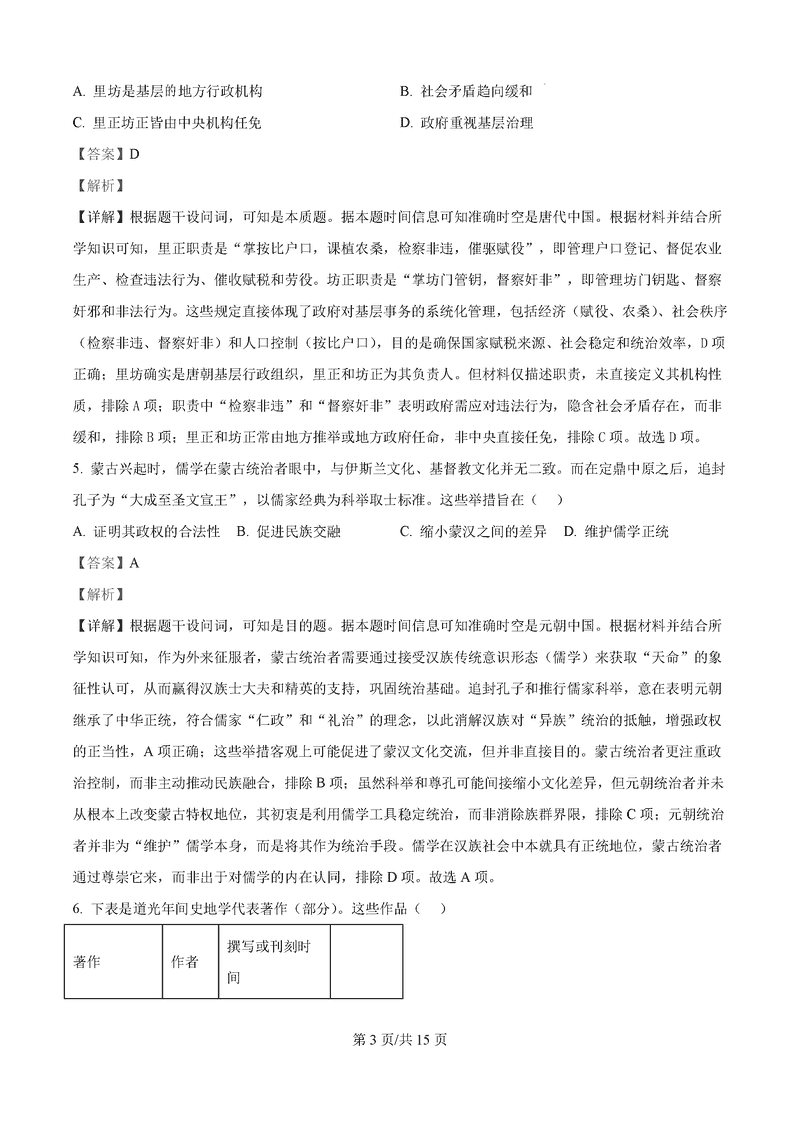 A. 里坊是基层的地方行政机构
B. 社会矛盾趋向缓和
C. 里正坊正皆由中央机构任免
D. 政府重视基层治理

【答案】D

【解析】

【详解】根据题干设问词，可知是本质题。据本题时间信息可知准确时空是唐代中国。根据材料并结合所学知识可知，里正职责是“掌按比户口，课植农桑，检察非违，催驱赋役”，即管理户口登记、督促农业生产、检查违法行为、催收赋税和劳役。坊正职责是“掌坊门管钥，督察奸非”，即管理坊门钥匙、督察奸邪和非法行为。这些规定直接体现了政府对基层事务的系统化管理，包括经济（赋役、农桑）、社会秩序（检察非违、督察奸非）和人口控制（按比户口），目的是确保国家赋税来源、社会稳定和统治效率，D项正确；里坊确实是唐朝基层行政组织，里正和坊正为其负责人。但材料仅描述职责，未直接定义其机构性质，排除A项；职责中“检察非违”和“督察奸非”表明政府需应对违法行为，隐含社会矛盾存在，而非缓和，排除B项；里正和坊正常由地方推举或地方政府任命，非中央直接任免，排除C项。故选D项。

5. 蒙古兴起时，儒学在蒙古统治者眼中，与伊斯兰文化、基督教文化并无二致。而在定鼎中原之后，追封孔子为“大成至圣文宣王”，以儒家经典为科举取士标准。这些举措旨在（　）

A. 证明其政权的合法性　B. 促进民族交融　C. 缩小蒙汉之间的差异　D. 维护儒学正统

【答案】A

【解析】

【详解】根据题干设问词，可知是目的题。据本题时间信息可知准确时空是元朝中国。根据材料并结合所学知识可知，作为外来征服者，蒙古统治者需要通过接受汉族传统意识形态（儒学）来获取“天命”的象征性认可，从而赢得汉族士大夫和精英的支持，巩固统治基础。追封孔子和推行儒家科举，意在表明元朝继承了中华正统，符合儒家“仁政”和“礼治”的理念，以此消解汉族对“异族”统治的抵触，增强政权的正当性，A项正确；这些举措客观上可能促进了蒙汉文化交流，但并非直接目的。蒙古统治者更注重政治控制，而非主动推动民族融合，排除B项；虽然科举和尊孔可能间接缩小文化差异，但元朝统治者并未从根本上改变蒙古特权地位，其初衷是利用儒学工具稳定统治，而非消除族群界限，排除C项；元朝统治者并非为“维护”儒学本身，而是将其作为统治手段。儒学在汉族社会中本就具有正统地位，蒙古统治者通过尊崇它来，而非出于对儒学的内在认同，排除D项。故选A项。

6. 下表是道光年间史地学代表著作（部分）。这些作品（　）

| 著作 | 作者 | 撰写或刊刻时间 | |
|---|---|---|---|

第3页/共15页